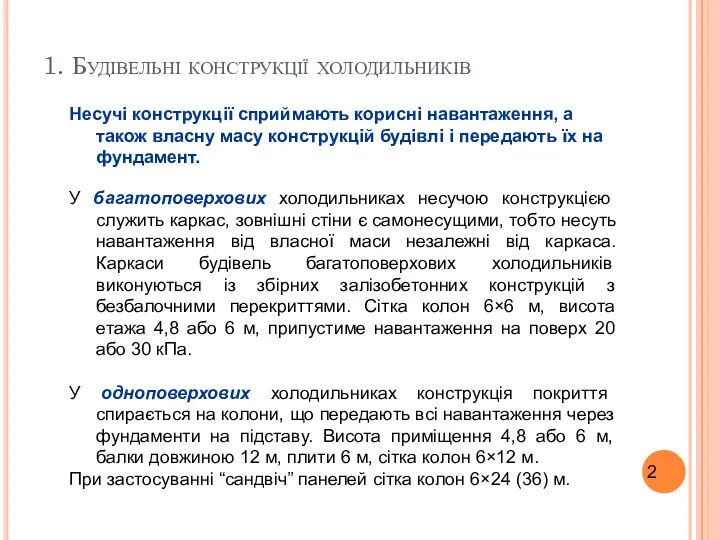 1. Будівельні конструкції холодильників

Несучі конструкції сприймають корисні навантаження, а також власну масу конструкцій будівлі і передають їх на фундамент.

У багатоповерхових холодильниках несучою конструкцією служить каркас, зовнішні стіни є самонесущими, тобто несуть навантаження від власної маси незалежні від каркаса. Каркаси будівель багатоповерхових холодильників виконуються із збірних залізобетонних конструкцій з безбалочними перекриттями. Сітка колон 6×6 м, висота етажа 4,8 або 6 м, припустиме навантаження на поверх 20 або 30 кПа.

У одноповерхових холодильниках конструкція покриття спирається на колони, що передають всі навантаження через фундаменти на підставу. Висота приміщення 4,8 або 6 м, балки довжиною 12 м, плити 6 м, сітка колон 6×12 м.
При застосуванні “сандвіч” панелей сітка колон 6×24 (36) м.

2